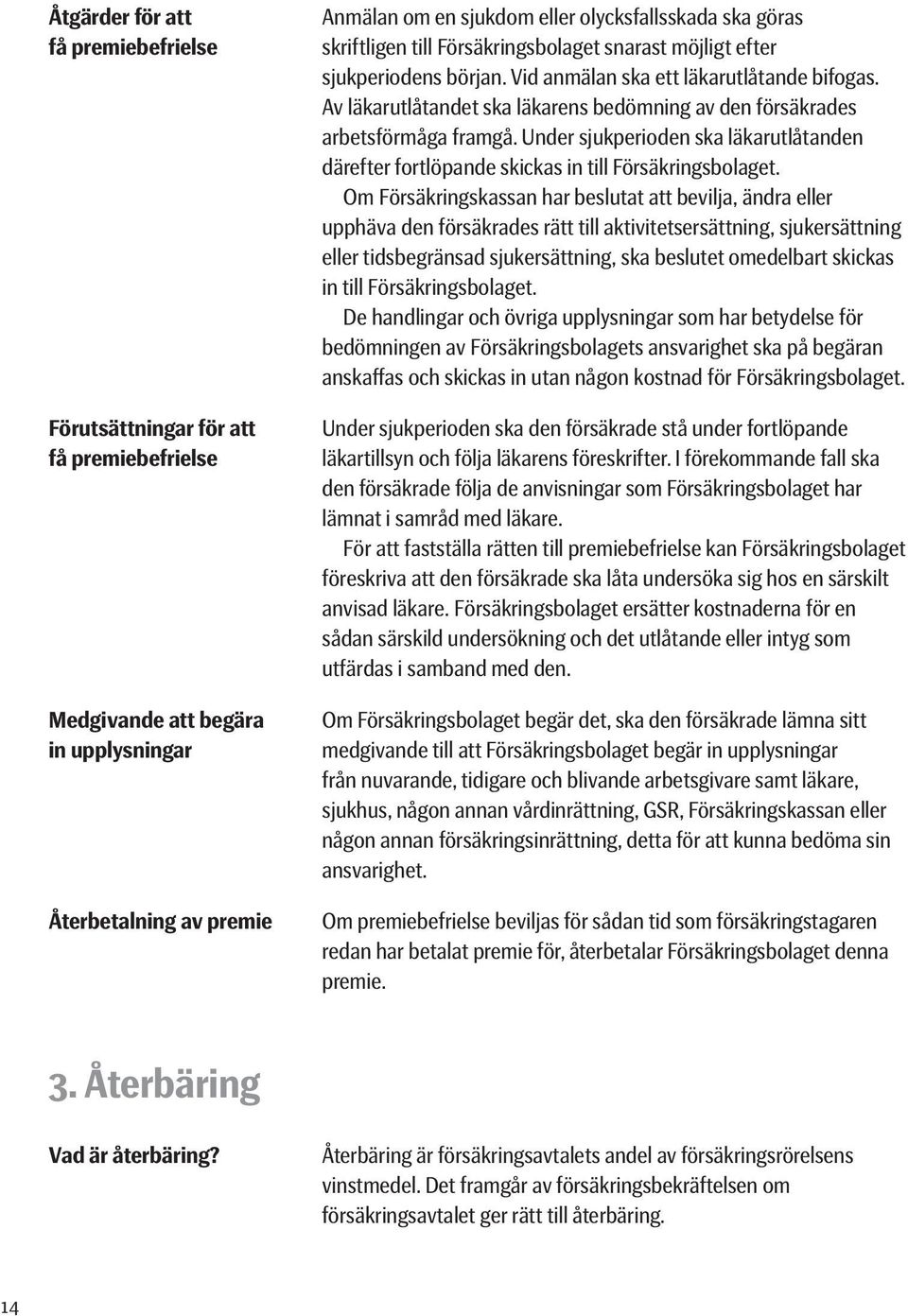 Åtgärder för att få premiebefrielse

Anmälan om en sjukdom eller olycksfallsskada ska göras skriftligen till Försäkringsbolaget snarast möjligt efter sjukperiodens början. Vid anmälan ska ett läkarutlåtande bifogas. Av läkarutlåtandet ska läkarens bedömning av den försäkrades arbetsförmåga framgå. Under sjukperioden ska läkarutlåtanden därefter fortlöpande skickas in till Försäkringsbolaget.

Om Försäkringskassan har beslutat att bevilja, ändra eller upphäva den försäkrades rätt till aktivitetsersättning, sjukersättning eller tidsbegränsad sjukersättning, ska beslutet omedelbart skickas in till Försäkringsbolaget.

De handlingar och övriga upplysningar som har betydelse för bedömningen av Försäkringsbolagets ansvarighet ska på begäran anskaffas och skickas in utan någon kostnad för Försäkringsbolaget.

Förutsättningar för att få premiebefrielse

Under sjukperioden ska den försäkrade stå under fortlöpande läkartillsyn och följa läkarens föreskrifter. I förekommande fall ska den försäkrade följa de anvisningar som Försäkringsbolaget har lämnat i samråd med läkare.

För att fastställa rätten till premiebefrielse kan Försäkringsbolaget föreskriva att den försäkrade ska låta undersöka sig hos en särskilt anvisad läkare. Försäkringsbolaget ersätter kostnaderna för en sådan särskild undersökning och det utlåtande eller intyg som utfärdas i samband med den.

Medgivande att begära in upplysningar

Om Försäkringsbolaget begär det, ska den försäkrade lämna sitt medgivande till att Försäkringsbolaget begär in upplysningar från nuvarande, tidigare och blivande arbetsgivare samt läkare, sjukhus, någon annan vårdinrättning, GSR, Försäkringskassan eller någon annan försäkringsinrättning, detta för att kunna bedöma sin ansvarighet.

Återbetalning av premie

Om premiebefrielse beviljas för sådan tid som försäkringstagaren redan har betalat premie för, återbetalar Försäkringsbolaget denna premie.

3. Återbäring

Vad är återbäring?

Återbäring är försäkringsavtalets andel av försäkringsrörelsens vinstmedel. Det framgår av försäkringsbekräftelsen om försäkringsavtalet ger rätt till återbäring.

14